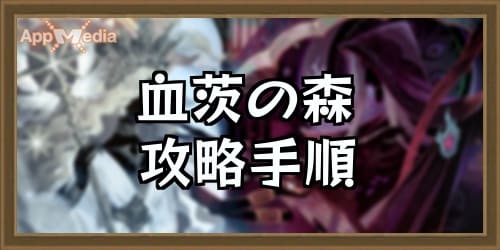 AppMedia

血茨の森
攻略手順